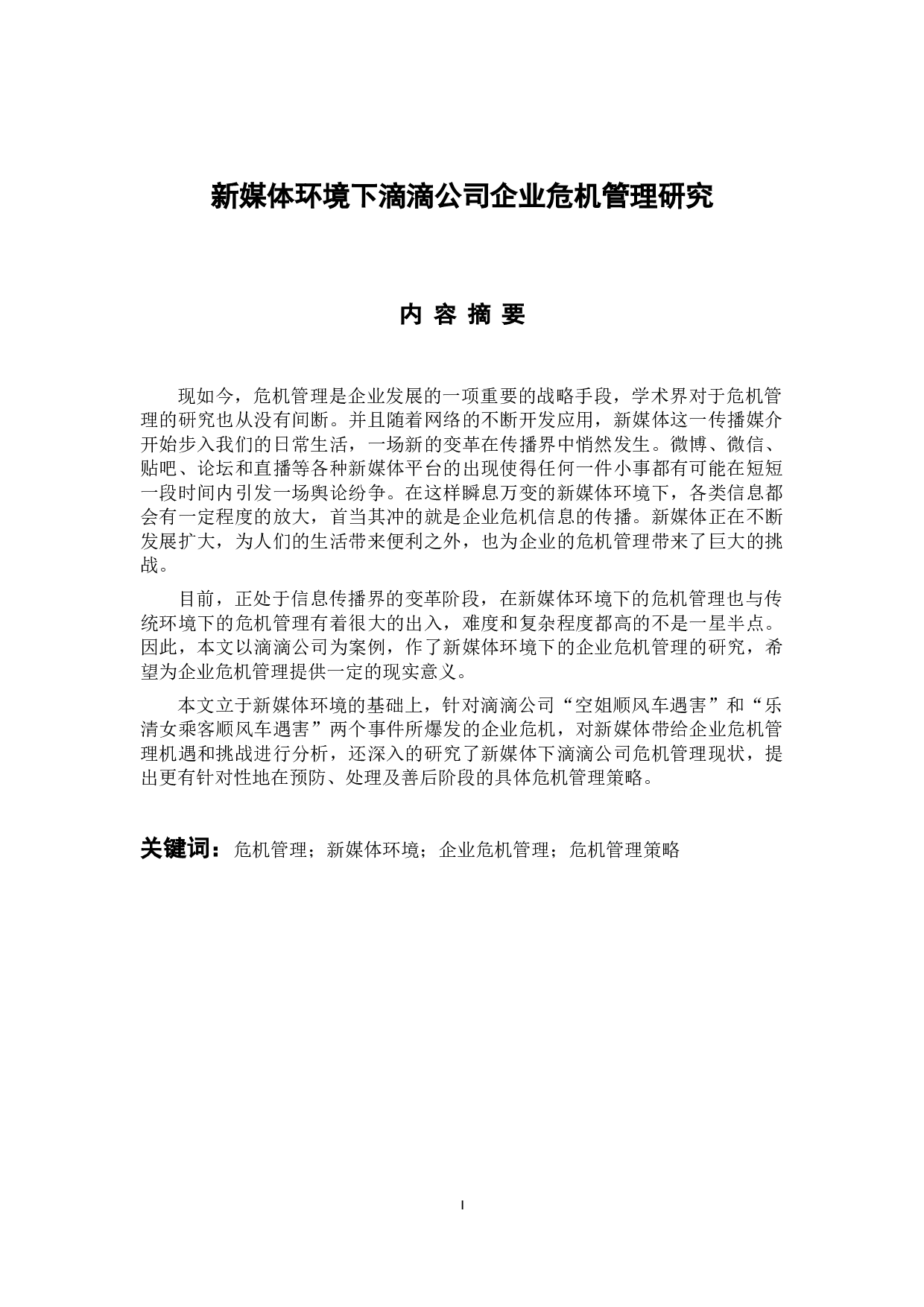 新媒体环境下滴滴公司企业危机管理研究

内 容 摘 要

现如今，危机管理是企业发展的一项重要的战略手段，学术界对于危机管理的研究也从没有间断。并且随着网络的不断开发应用，新媒体这一传播媒介开始步入我们的日常生活，一场新的变革在传播界中悄然发生。微博、微信、贴吧、论坛和直播等各种新媒体平台的出现使得任何一件小事都有可能在短短一段时间内引发一场舆论纷争。在这样瞬息万变的新媒体环境下，各类信息都会有一定程度的放大，首当其冲的就是企业危机信息的传播。新媒体正在不断发展扩大，为人们的生活带来便利之外，也为企业的危机管理带来了巨大的挑战。

目前，正处于信息传播界的变革阶段，在新媒体环境下的危机管理也与传统环境下的危机管理有着很大的出入，难度和复杂程度都高的不是一星半点。因此，本文以滴滴公司为案例，作了新媒体环境下的企业危机管理的研究，希望为企业危机管理提供一定的现实意义。

本文立于新媒体环境的基础上，针对滴滴公司“空姐顺风车遇害”和“乐清女乘客顺风车遇害”两个事件所爆发的企业危机，对新媒体带给企业危机管理机遇和挑战进行分析，还深入的研究了新媒体下滴滴公司危机管理现状，提出更有针对性地在预防、处理及善后阶段的具体危机管理策略。

关键词：危机管理；新媒体环境；企业危机管理；危机管理策略

I